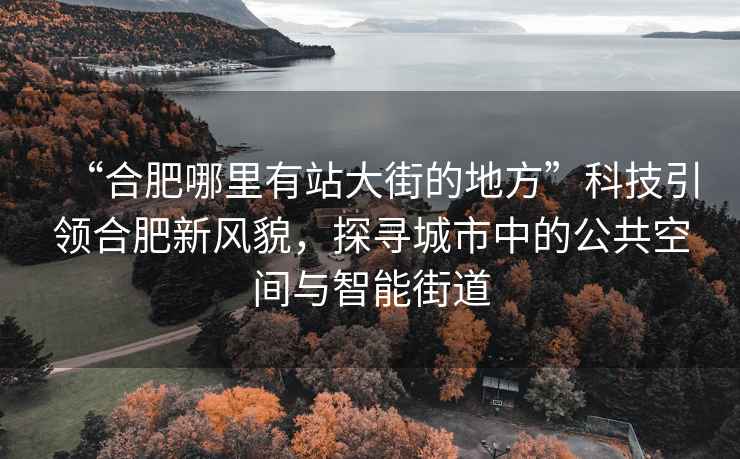 “合肥哪里有站大街的地方”科技引领合肥新风貌，探寻城市中的公共空间与智能街道